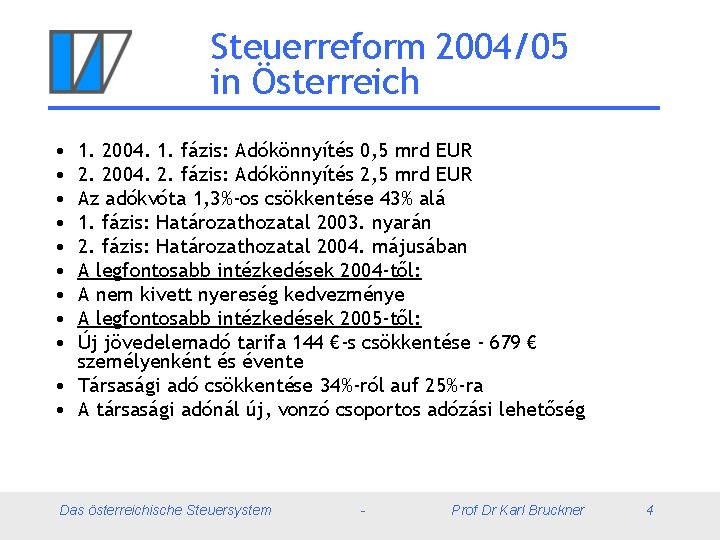 Steuerreform 2004/05
in Österreich

• 1. 2004. 1. fázis: Adókönnyítés 0,5 mrd EUR
• 2. 2004. 2. fázis: Adókönnyítés 2,5 mrd EUR
• Az adókvóta 1,3%-os csökkentése 43% alá
• 1. fázis: Határozathozatal 2003. nyarán
• 2. fázis: Határozathozatal 2004. májusában
• A legfontosabb intézkedések 2004-től:
• A nem kivett nyereség kedvezménye
• A legfontosabb intézkedések 2005-től:
• Új jövedelemadó tarifa 144 €-s csökkentése - 679 € személyenként és évente
• Társasági adó csökkentése 34%-ról auf 25%-ra
• A társasági adónál új, vonzó csoportos adózási lehetőség

Das österreichische Steuersystem - Prof Dr Karl Bruckner 4